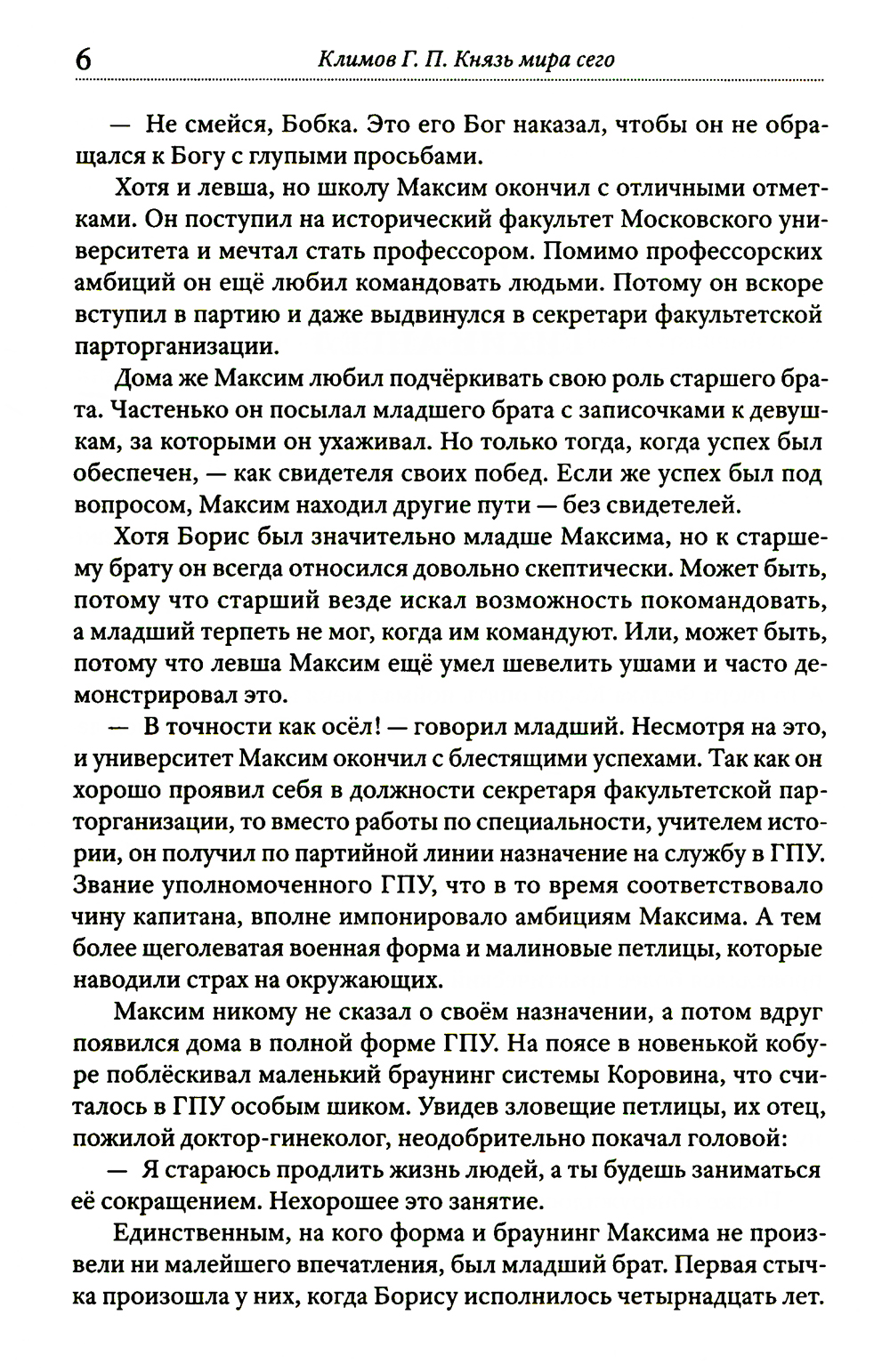 6 Климов Г. П. Князь мира сего

— Не смейся, Бобка. Это его Бог наказал, чтобы он не обращался к Богу с глупыми просьбами.

Хотя и левша, но школу Максим окончил с отличными отметками. Он поступил на исторический факультет Московского университета и мечтал стать профессором. Помимо профессорских амбиций он ещё любил командовать людьми. Потому он вскоре вступил в партию и даже выдвинулся в секретари факультетской парторганизации.

Дома же Максим любил подчёркивать свою роль старшего брата. Частенько он посылал младшего брата с записочками к девушкам, за которыми он ухаживал. Но только тогда, когда успех был обеспечен, — как свидетеля своих побед. Если же успех был под вопросом, Максим находил другие пути — без свидетелей.

Хотя Борис был значительно младше Максима, но к старшему брату он всегда относился довольно скептически. Может быть, потому что старший везде искал возможность покомандовать, а младший терпеть не мог, когда им командуют. Или, может быть, потому что левша Максим ещё умел шевелить ушами и часто демонстрировал это.

— В точности как осёл! — говорил младший. Несмотря на это, и университет Максим окончил с блестящими успехами. Так как он хорошо проявил себя в должности секретаря факультетской парторганизации, то вместо работы по специальности, учителем истории, он получил по партийной линии назначение на службу в ГПУ. Звание уполномоченного ГПУ, что в то время соответствовало чину капитана, вполне импонировало амбициям Максима. А тем более щеголеватая военная форма и малиновые петлицы, которые наводили страх на окружающих.

Максим никому не сказал о своём назначении, а потом вдруг появился дома в полной форме ГПУ. На поясе в новенькой кобуре поблёскивал маленький браунинг системы Коровина, что считалось в ГПУ особым шиком. Увидев зловещие петлицы, их отец, пожилой доктор-гинеколог, неодобрительно покачал головой:

— Я стараюсь продлить жизнь людей, а ты будешь заниматься её сокращением. Нехорошее это занятие.

Единственным, на кого форма и браунинг Максима не произвели ни малейшего впечатления, был младший брат. Первая стычка произошла у них, когда Борису исполнилось четырнадцать лет.